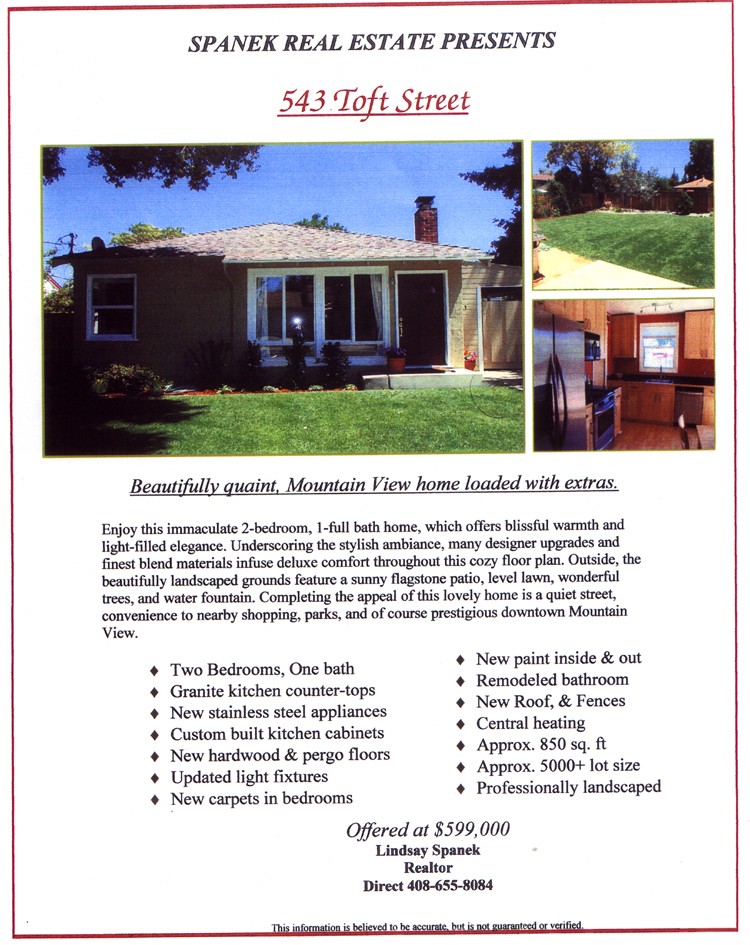 SPANEK REAL ESTATE PRESENTS

543 Toft Street

Beautifully quaint, Mountain View home loaded with extras.

Enjoy this immaculate 2-bedroom, 1-full bath home, which offers blissful warmth and light-filled elegance. Underscoring the stylish ambiance, many designer upgrades and finest blend materials infuse deluxe comfort throughout this cozy floor plan. Outside, the beautifully landscaped grounds feature a sunny flagstone patio, level lawn, wonderful trees, and water fountain. Completing the appeal of this lovely home is a quiet street, convenience to nearby shopping, parks, and of course prestigious downtown Mountain View.

♦ Two Bedrooms, One bath
♦ Granite kitchen counter-tops
♦ New stainless steel appliances
♦ Custom built kitchen cabinets
♦ New hardwood & pergo floors
♦ Updated light fixtures
♦ New carpets in bedrooms

♦ New paint inside & out
♦ Remodeled bathroom
♦ New Roof, & Fences
♦ Central heating
♦ Approx. 850 sq. ft
♦ Approx. 5000+ lot size
♦ Professionally landscaped

Offered at $599,000
Lindsay Spanek
Realtor
Direct 408-655-8084

This information is believed to be accurate, but is not guaranteed or verified.